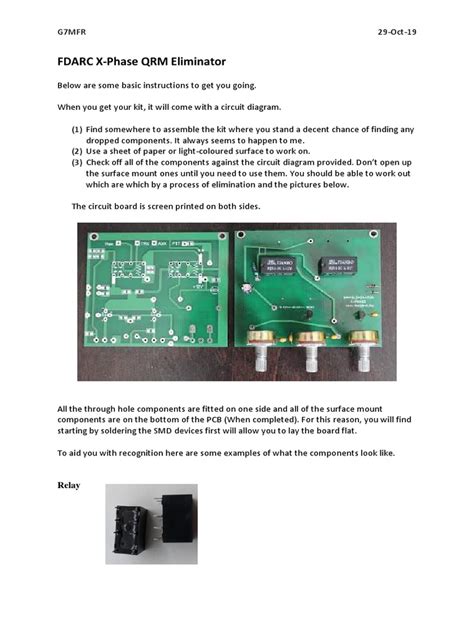 G7MFR 29-Oct-19

FDARC X-Phase QRM Eliminator

Below are some basic instructions to get you going.

When you get your kit, it will come with a circuit diagram.

(1) Find somewhere to assemble the kit where you stand a decent chance of finding any dropped components. It always seems to happen to me.
(2) Use a sheet of paper or light-coloured surface to work on.
(3) Check off all of the components against the circuit diagram provided. Don't open up the surface mount ones until you need to use them. You should be able to work out which are which by a process of elimination and the pictures below.

The circuit board is screen printed on both sides.

All the through hole components are fitted on one side and all of the surface mount components are on the bottom of the PCB (When completed). For this reason, you will find starting by soldering the SMD devices first will allow you to lay the board flat.

To aid you with recognition here are some examples of what the components look like.

Relay